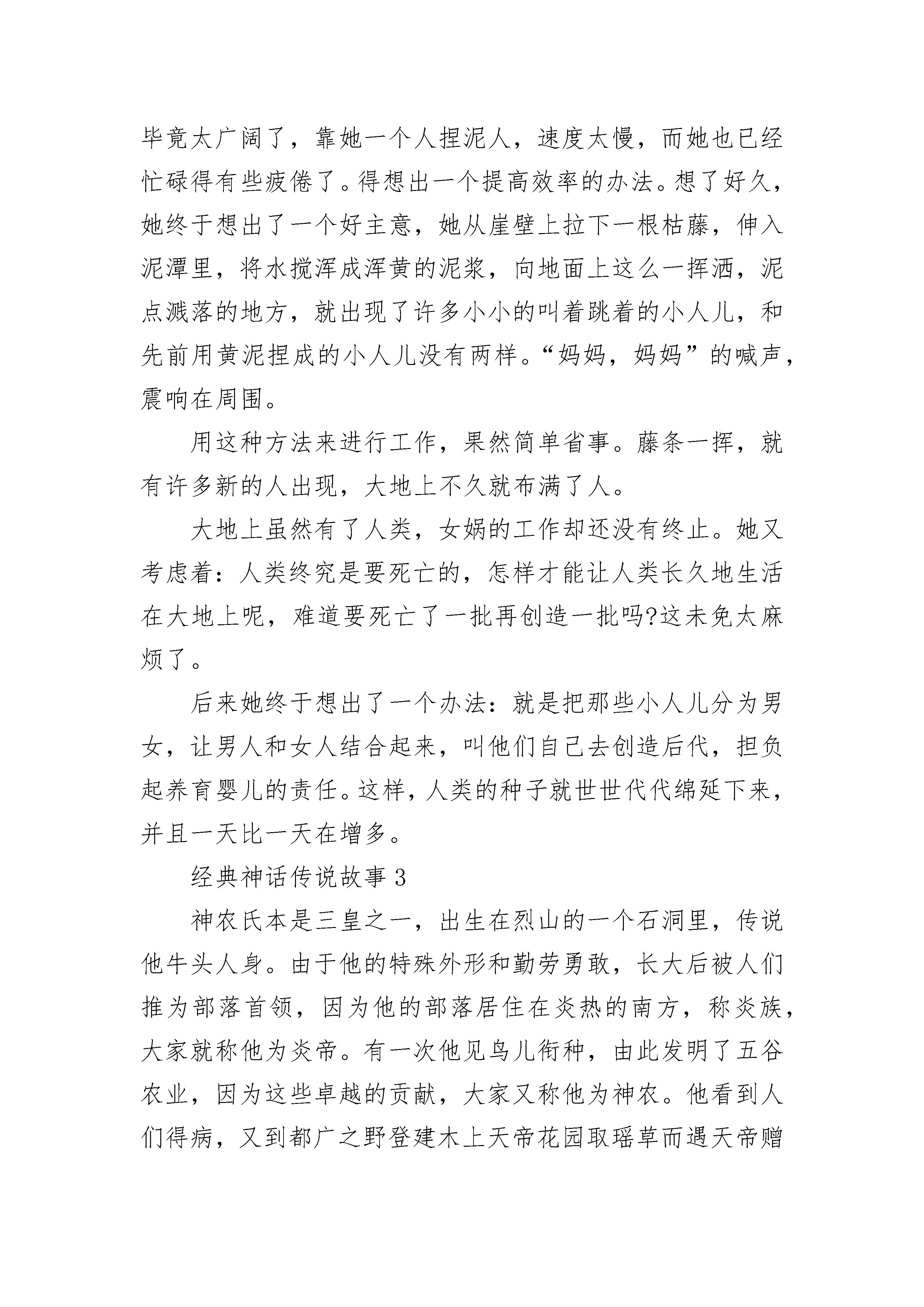 毕竟太广阔了，靠她一个人捏泥人，速度太慢，而她也已经忙碌得有些疲倦了。得想出一个提高效率的办法。想了好久，她终于想出了一个好主意，她从崖壁上拉下一根枯藤，伸入泥潭里，将水搅浑成浑黄的泥浆，向地面上这么一挥洒，泥点溅落的地方，就出现了许多小小的叫着跳着的小人儿，和先前用黄泥捏成的小人儿没有两样。“妈妈，妈妈”的喊声，震响在周围。

用这种方法来进行工作，果然简单省事。藤条一挥，就有许多新的人出现，大地上不久就布满了人。

大地上虽然有了人类，女娲的工作却还没有终止。她又考虑着：人类终究是要死亡的，怎样才能让人类长久地生活在大地上呢，难道要死亡了一批再创造一批吗?这未免太麻烦了。

后来她终于想出了一个办法：就是把那些小人儿分为男女，让男人和女人结合起来，叫他们自己去创造后代，担负起养育婴儿的责任。这样，人类的种子就世世代代绵延下来，并且一天比一天在增多。

经典神话传说故事 3

神农氏本是三皇之一，出生在烈山的一个石洞里，传说他牛头人身。由于他的特殊外形和勤劳勇敢，长大后被人们推为部落首领，因为他的部落居住在炎热的南方，称炎族，大家就称他为炎帝。有一次他见鸟儿衔种，由此发明了五谷农业，因为这些卓越的贡献，大家又称他为神农。他看到人们得病，又到都广之野登建木上天帝花园取瑶草而遇天帝赠